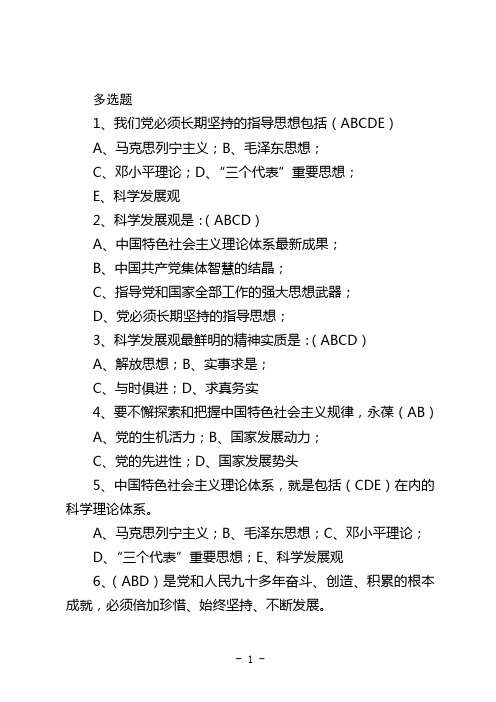 多选题

1、我们党必须长期坚持的指导思想包括（ABCDE）

A、马克思列宁主义；B、毛泽东思想；

C、邓小平理论；D、“三个代表”重要思想；

E、科学发展观

2、科学发展观是：（ABCD）

A、中国特色社会主义理论体系最新成果；

B、中国共产党集体智慧的结晶；

C、指导党和国家全部工作的强大思想武器；

D、党必须长期坚持的指导思想；

3、科学发展观最鲜明的精神实质是：（ABCD）

A、解放思想；B、实事求是；

C、与时俱进；D、求真务实

4、要不懈探索和把握中国特色社会主义规律，永葆（AB）

A、党的生机活力；B、国家发展动力；

C、党的先进性；D、国家发展势头

5、中国特色社会主义理论体系，就是包括（CDE）在内的科学理论体系。

A、马克思列宁主义；B、毛泽东思想；C、邓小平理论；

D、“三个代表”重要思想；E、科学发展观

6、（ABD）是党和人民九十多年奋斗、创造、积累的根本成就，必须倍加珍惜、始终坚持、不断发展。

- 1 -